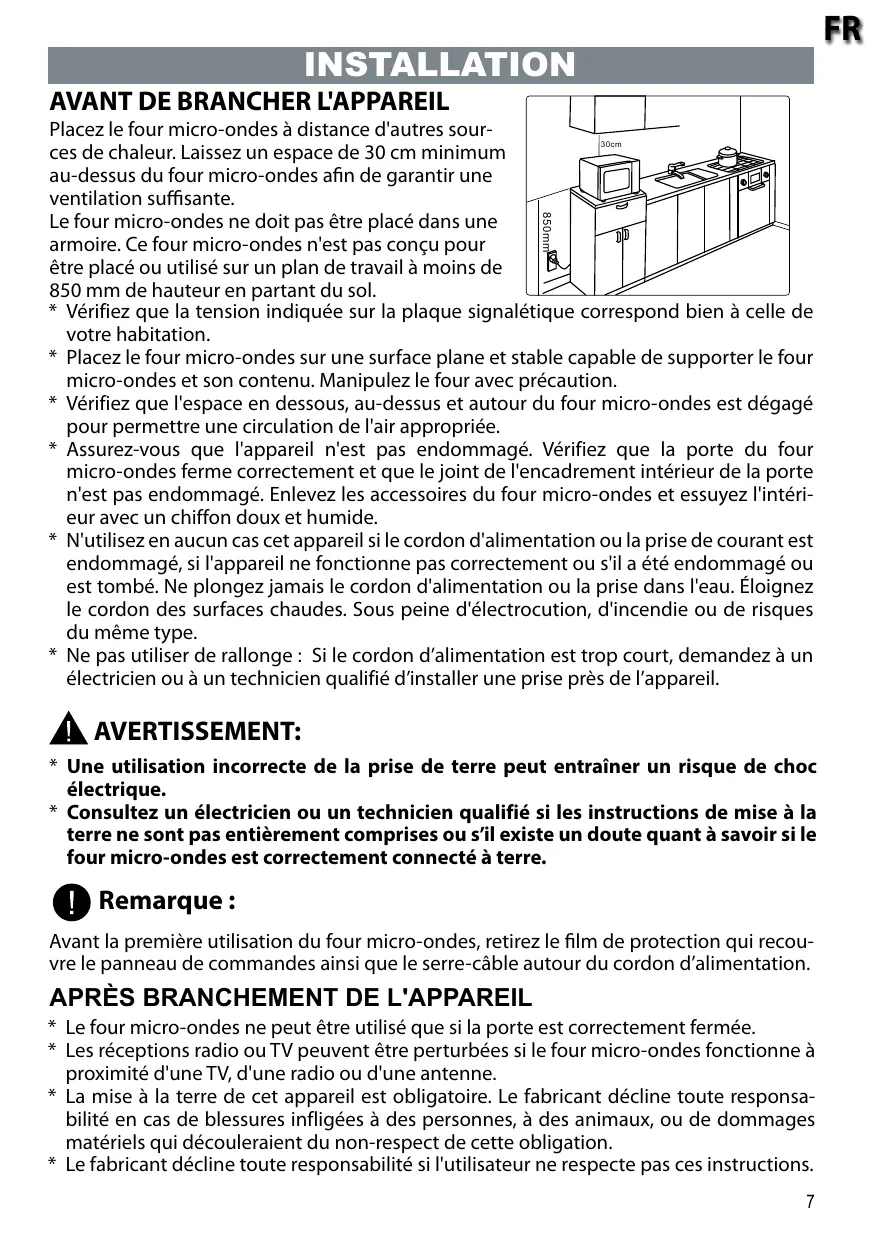 FR

INSTALLATION

AVANT DE BRANCHER L'APPAREIL

Placez le four micro-ondes à distance d'autres sources de chaleur. Laissez un espace de 30 cm minimum au-dessus du four micro-ondes afin de garantir une ventilation suffisante.
Le four micro-ondes ne doit pas être placé dans une armoire. Ce four micro-ondes n'est pas conçu pour être placé ou utilisé sur un plan de travail à moins de 850 mm de hauteur en partant du sol.

30cm

850mm

* Vérifiez que la tension indiquée sur la plaque signalétique correspond bien à celle de votre habitation.
* Placez le four micro-ondes sur une surface plane et stable capable de supporter le four micro-ondes et son contenu. Manipulez le four avec précaution.
* Vérifiez que l'espace en dessous, au-dessus et autour du four micro-ondes est dégagé pour permettre une circulation de l'air appropriée.
* Assurez-vous que l'appareil n'est pas endommagé. Vérifiez que la porte du four micro-ondes ferme correctement et que le joint de l'encadrement intérieur de la porte n'est pas endommagé. Enlevez les accessoires du four micro-ondes et essuyez l'intérieur avec un chiffon doux et humide.
* N'utilisez en aucun cas cet appareil si le cordon d'alimentation ou la prise de courant est endommagé, si l'appareil ne fonctionne pas correctement ou s'il a été endommagé ou est tombé. Ne plongez jamais le cordon d'alimentation ou la prise dans l'eau. Éloignez le cordon des surfaces chaudes. Sous peine d'électrocution, d'incendie ou de risques du même type.
* Ne pas utiliser de rallonge : Si le cordon d'alimentation est trop court, demandez à un électricien ou à un technicien qualifié d'installer une prise près de l'appareil.

AVERTISSEMENT:

* Une utilisation incorrecte de la prise de terre peut entraîner un risque de choc électrique.
* Consultez un électricien ou un technicien qualifié si les instructions de mise à la terre ne sont pas entièrement comprises ou s'il existe un doute quant à savoir si le four micro-ondes est correctement connecté à terre.

Remarque :

Avant la première utilisation du four micro-ondes, retirez le film de protection qui recouvre le panneau de commandes ainsi que le serre-câble autour du cordon d'alimentation.

APRÈS BRANCHEMENT DE L'APPAREIL

* Le four micro-ondes ne peut être utilisé que si la porte est correctement fermée.
* Les réceptions radio ou TV peuvent être perturbées si le four micro-ondes fonctionne à proximité d'une TV, d'une radio ou d'une antenne.
* La mise à la terre de cet appareil est obligatoire. Le fabricant décline toute responsabilité en cas de blessures infligées à des personnes, à des animaux, ou de dommages matériels qui découleraient du non-respect de cette obligation.
* Le fabricant décline toute responsabilité si l'utilisateur ne respecte pas ces instructions.

7